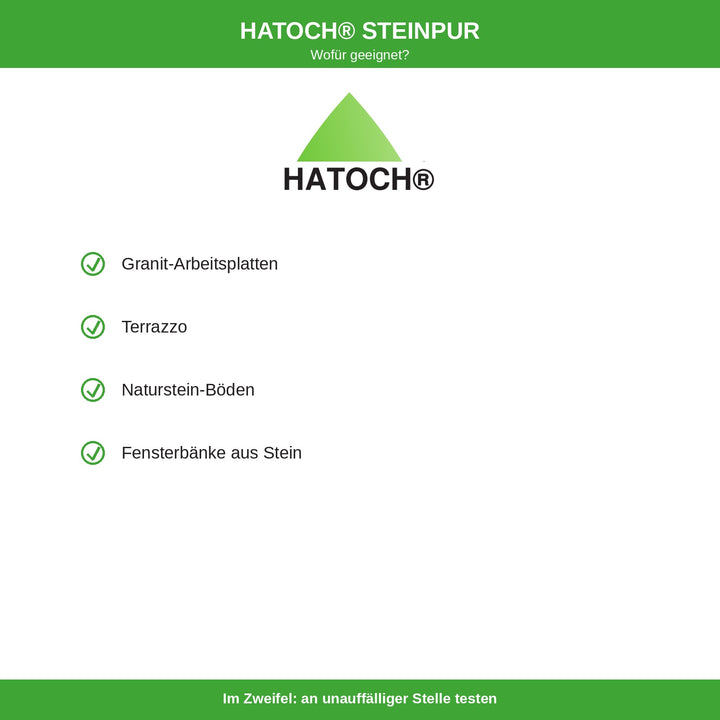 HATOCH® STEINPUR
Wofür geeignet?

HATOCH®

Granit-Arbeitsplatten

Terrazzo

Naturstein-Böden

Fensterbänke aus Stein

Im Zweifel: an unauffälliger Stelle testen